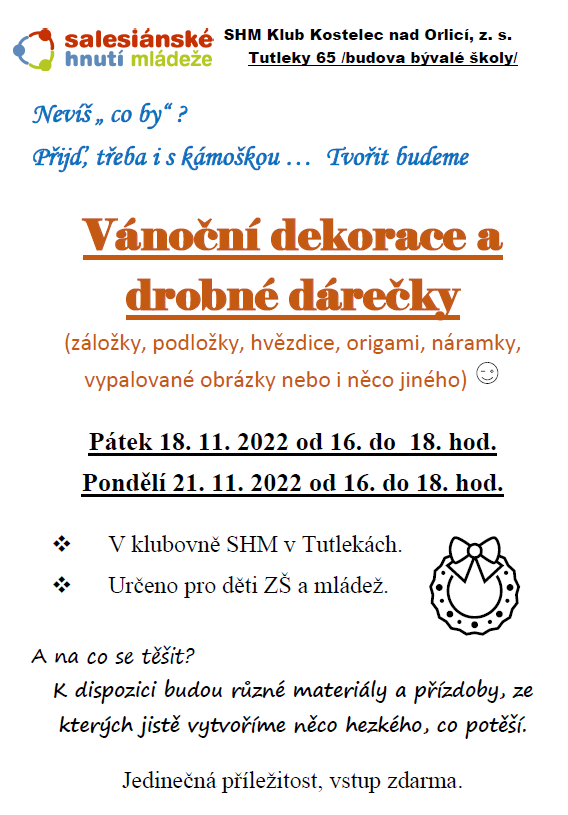 salesiánské hnutí mládeže

SHM Klub Kostelec nad Orlicí, z. s.
Tutleky 65 /budova bývalé školy/

Nevíš „ co by“ ?
Přijď, třeba i s kámoškou … Tvořit budeme

Vánoční dekorace a drobné dárečky

(záložky, podložky, hvězdice, origami, náramky, vypalované obrázky nebo i něco jiného) ☺

Pátek 18. 11. 2022 od 16. do 18. hod.
Pondělí 21. 11. 2022 od 16. do 18. hod.

❖ V klubovně SHM v Tutlekách.
❖ Určeno pro děti ZŠ a mládež.

A na co se těšit?
K dispozici budou různé materiály a přízdoby, ze kterých jistě vytvoříme něco hezkého, co potěší.

Jedinečná příležitost, vstup zdarma.